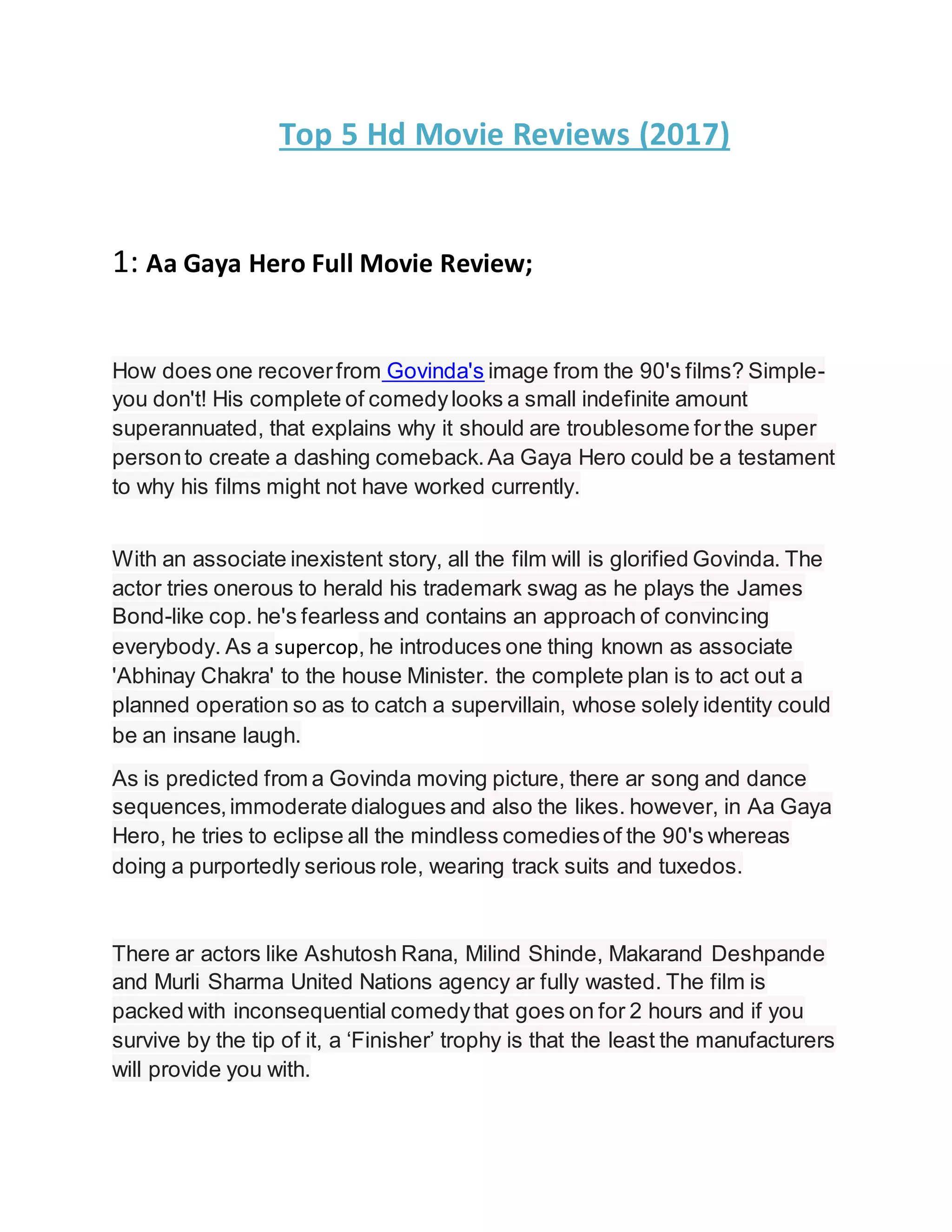 Top 5 Hd Movie Reviews (2017)

1: Aa Gaya Hero Full Movie Review;

How does one recover from Govinda's image from the 90's films? Simple- you don't! His complete of comedy looks a small indefinite amount superannuated, that explains why it should are troublesome for the super person to create a dashing comeback. Aa Gaya Hero could be a testament to why his films might not have worked currently.

With an associate inexistent story, all the film will is glorified Govinda. The actor tries onerous to herald his trademark swag as he plays the James Bond-like cop. he's fearless and contains an approach of convincing everybody. As a supercop, he introduces one thing known as associate 'Abhinay Chakra' to the house Minister. the complete plan is to act out a planned operation so as to catch a supervillain, whose solely identity could be an insane laugh.

As is predicted from a Govinda moving picture, there ar song and dance sequences, immoderate dialogues and also the likes. however, in Aa Gaya Hero, he tries to eclipse all the mindless comedies of the 90's whereas doing a purportedly serious role, wearing track suits and tuxedos.

There ar actors like Ashutosh Rana, Milind Shinde, Makarand Deshpande and Murli Sharma United Nations agency ar fully wasted. The film is packed with inconsequential comedy that goes on for 2 hours and if you survive by the tip of it, a ‘Finisher’ trophy is that the least the manufacturers will provide you with.